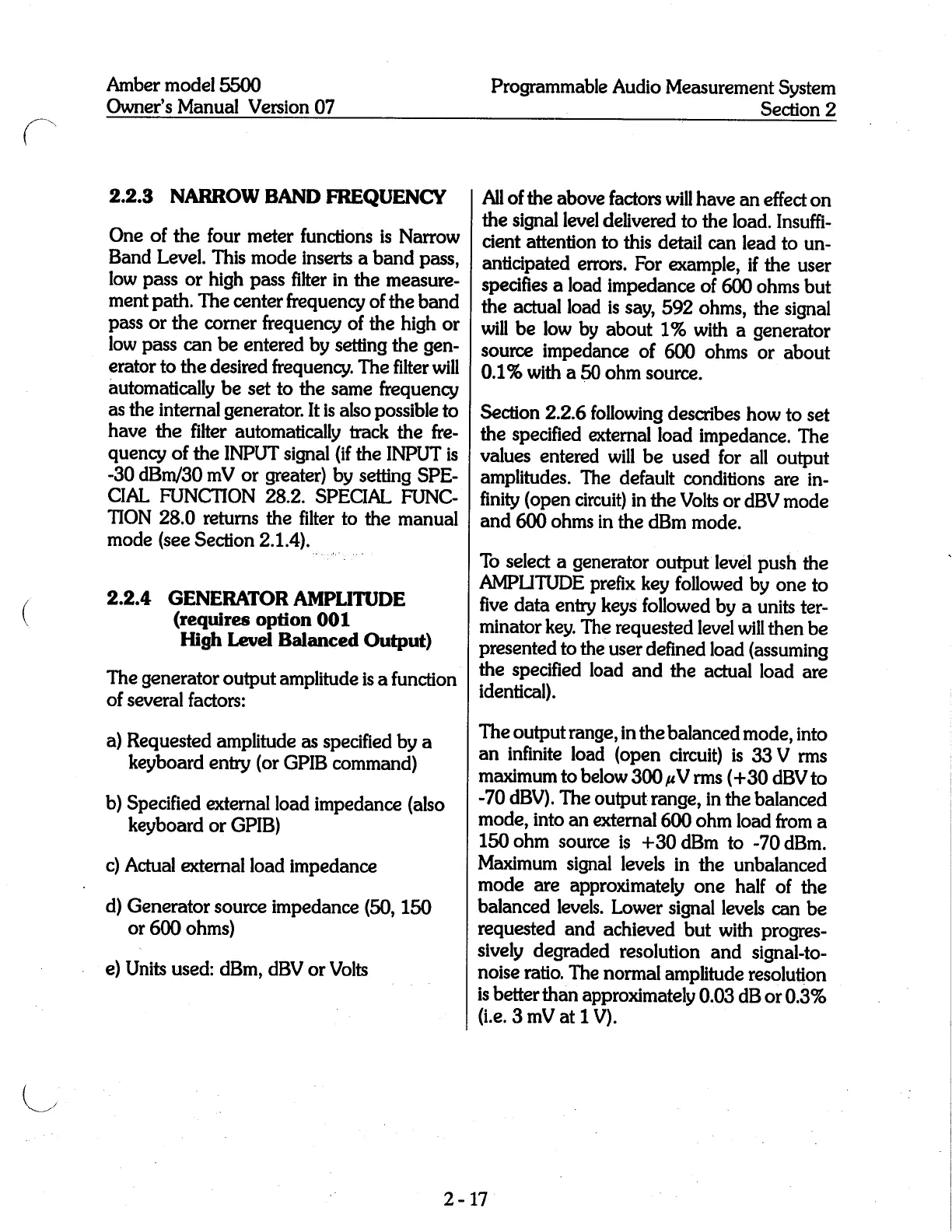 Amber model 5500
Owner's Manual Version 07

Programmable Audio Measurement System
Section 2

2.2.3 NARROW BAND FREQUENCY

One of the four meter functions is Narrow Band Level. This mode inserts a band pass, low pass or high pass filter in the measurement path. The center frequency of the band pass or the corner frequency of the high or low pass can be entered by setting the generator to the desired frequency. The filter will automatically be set to the same frequency as the internal generator. It is also possible to have the filter automatically track the frequency of the INPUT signal (if the INPUT is -30 dBm/30 mV or greater) by setting SPECIAL FUNCTION 28.2. SPECIAL FUNCTION 28.0 returns the filter to the manual mode (see Section 2.1.4).

2.2.4 GENERATOR AMPLITUDE
(requires option 001
High Level Balanced Output)

The generator output amplitude is a function of several factors:

a) Requested amplitude as specified by a keyboard entry (or GPIB command)

b) Specified external load impedance (also keyboard or GPIB)

c) Actual external load impedance

d) Generator source impedance (50, 150 or 600 ohms)

e) Units used: dBm, dBV or Volts

All of the above factors will have an effect on the signal level delivered to the load. Insufficient attention to this detail can lead to unanticipated errors. For example, if the user specifies a load impedance of 600 ohms but the actual load is say, 592 ohms, the signal will be low by about 1% with a generator source impedance of 600 ohms or about 0.1% with a 50 ohm source.

Section 2.2.6 following describes how to set the specified external load impedance. The values entered will be used for all output amplitudes. The default conditions are infinity (open circuit) in the Volts or dBV mode and 600 ohms in the dBm mode.

To select a generator output level push the AMPLITUDE prefix key followed by one to five data entry keys followed by a units terminator key. The requested level will then be presented to the user defined load (assuming the specified load and the actual load are identical).

The output range, in the balanced mode, into an infinite load (open circuit) is 33 V rms maximum to below 300 $\mu$V rms (+30 dBV to -70 dBV). The output range, in the balanced mode, into an external 600 ohm load from a 150 ohm source is +30 dBm to -70 dBm. Maximum signal levels in the unbalanced mode are approximately one half of the balanced levels. Lower signal levels can be requested and achieved but with progressively degraded resolution and signal-to-noise ratio. The normal amplitude resolution is better than approximately 0.03 dB or 0.3% (i.e. 3 mV at 1 V).

2 - 17